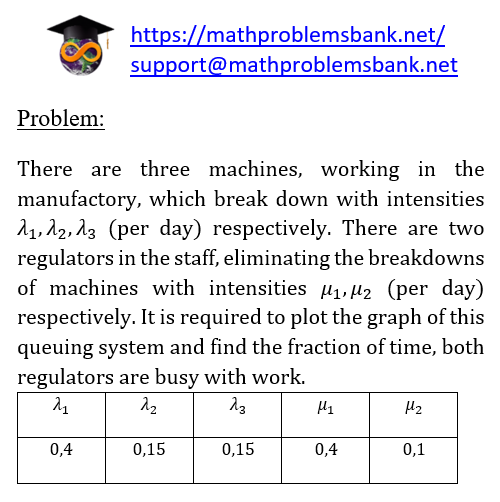 https://mathproblemsbank.net/
support@mathproblemsbank.net

Problem:

There are three machines, working in the manufactory, which break down with intensities $\lambda_1, \lambda_2, \lambda_3$ (per day) respectively. There are two regulators in the staff, eliminating the breakdowns of machines with intensities $\mu_1, \mu_2$ (per day) respectively. It is required to plot the graph of this queuing system and find the fraction of time, both regulators are busy with work.

| $\lambda_1$ | $\lambda_2$ | $\lambda_3$ | $\mu_1$ | $\mu_2$ |
|---|---|---|---|---|
| 0,4 | 0,15 | 0,15 | 0,4 | 0,1 |